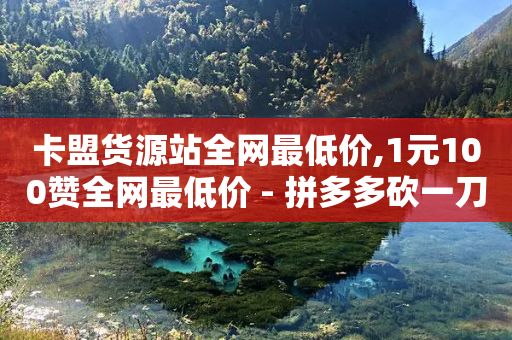 卡盟货源站全网最低价,1元100赞全网最低价 - 拼多多砍一刀